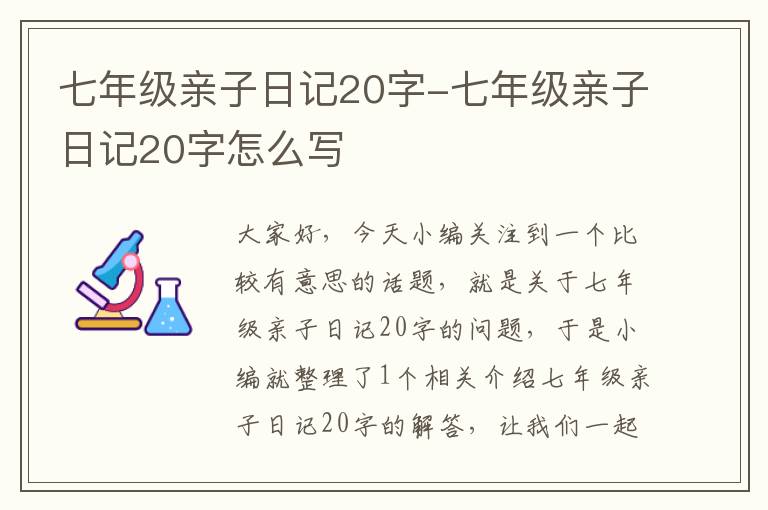 七年级亲子日记20字-七年级亲子日记20字怎么写

大家好，今天小编关注到一个比较有意思的话题，就是关于七年级亲子日记20字的问题，于是小编就整理了1个相关介绍七年级亲子日记20字的解答，让我们一起